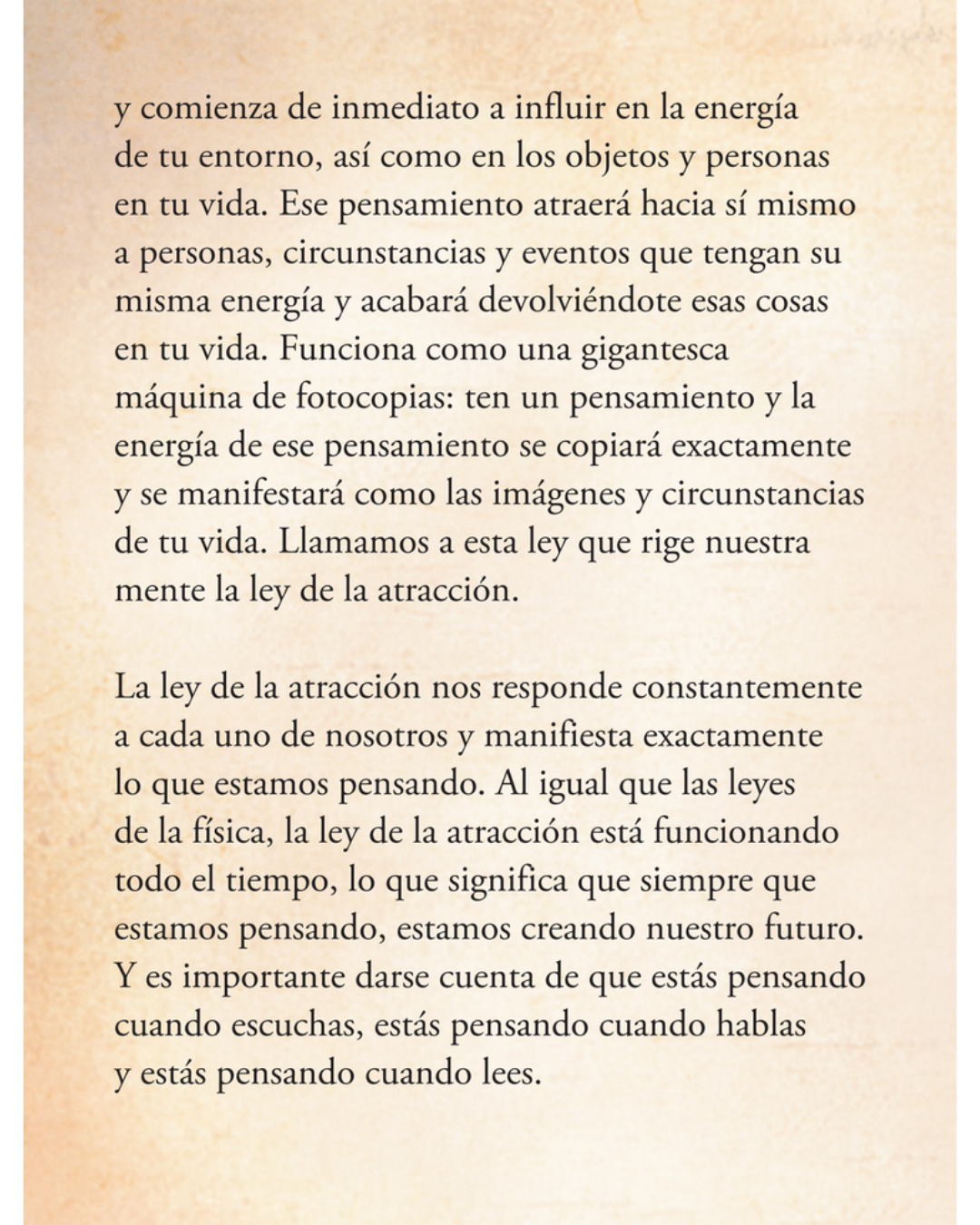 y comienza de inmediato a influir en la energía de tu entorno, así como en los objetos y personas en tu vida. Ese pensamiento atraerá hacia sí mismo a personas, circunstancias y eventos que tengan su misma energía y acabará devolviéndote esas cosas en tu vida. Funciona como una gigantesca máquina de fotocopias: ten un pensamiento y la energía de ese pensamiento se copiará exactamente y se manifestará como las imágenes y circunstancias de tu vida. Llamamos a esta ley que rige nuestra mente la ley de la atracción.

La ley de la atracción nos responde constantemente a cada uno de nosotros y manifiesta exactamente lo que estamos pensando. Al igual que las leyes de la física, la ley de la atracción está funcionando todo el tiempo, lo que significa que siempre que estamos pensando, estamos creando nuestro futuro. Y es importante darse cuenta de que estás pensando cuando escuchas, estás pensando cuando hablas y estás pensando cuando lees.